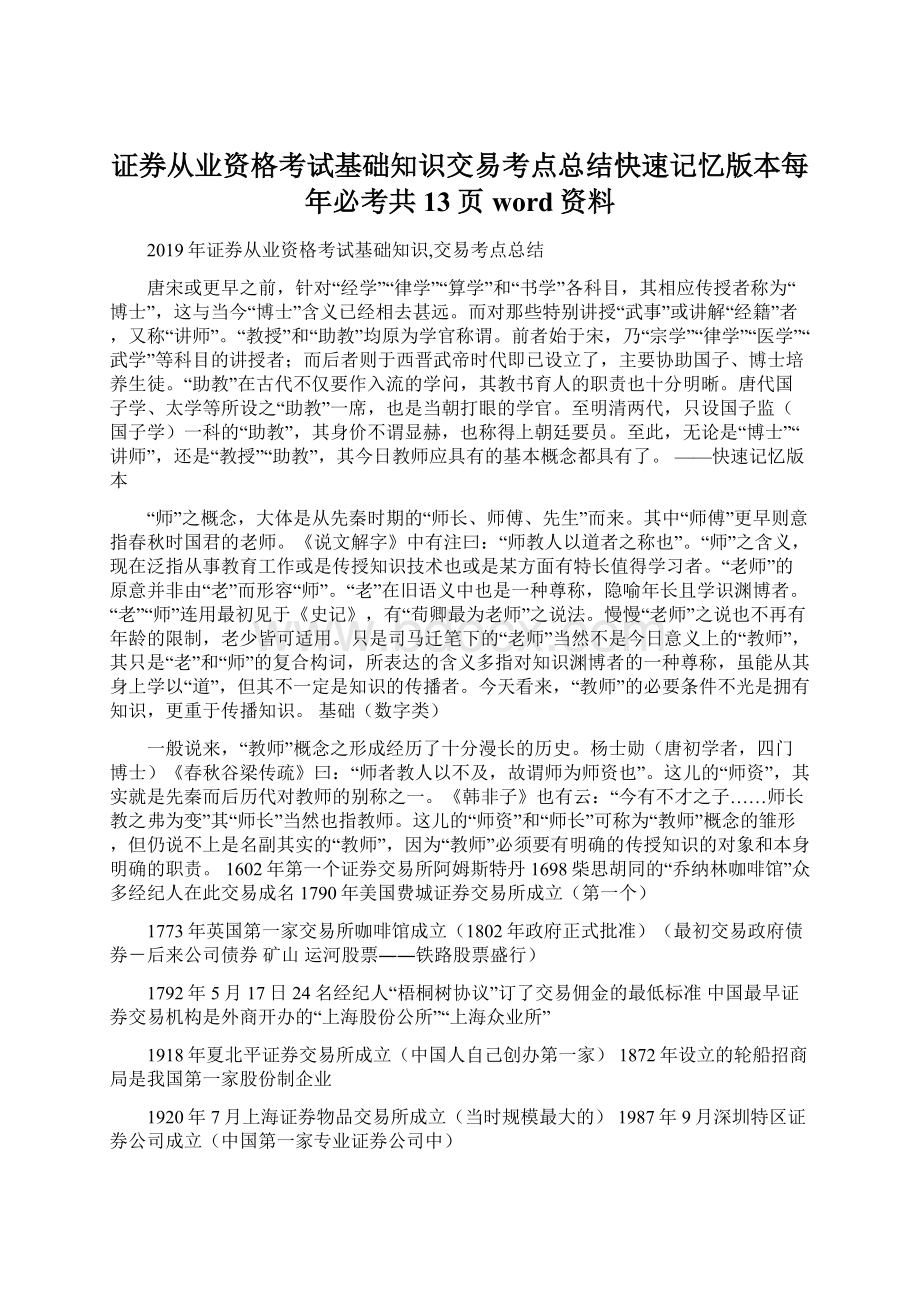 证券从业资格考试基础知识交易考点总结快速记忆版本每年必考共 13 页 word 资料

2019 年证券从业资格考试基础知识,交易考点总结

唐宋或更早之前，针对“经学”“律学”“算学”和“书学”各科目，其相应传授者称为“博士”，这与当今“博士”含义已经相去甚远。而对那些特别讲授“武事”或讲解“经籍”者，又称“讲师”。“教授”和“助教”均原为学官称谓。前者始于宋，乃“宗学”“律学”“医学”“武学”等科目的讲授者；而后者则于西晋武帝时代即已设立了，主要协助国子、博士培养生徒。“助教”在古代不仅要作入流的学问，其教书育人的职责也十分明晰。唐代国子学、太学等所设之“助教”一席，也是当朝打眼的学官。至明清两代，只设国子监（国子学）一科的“助教”，其身价不谓显赫，也称得上朝廷要员。至此，无论是“博士”“讲师”，还是“教授”“助教”，其今日教师应具有的基本概念都具有了。 ——快速记忆版本

“师”之概念，大体是从先秦时期的“师长、师傅、先生”而来。其中“师傅”更早则意指春秋时国君的老师。《说文解字》中有注曰：“师教人以道者之称也”。“师”之含义，现在泛指从事教育工作或是传授知识技术也或是某方面有特长值得学习者。“老师”的原意并非由“老”而形容“师”。“老”在旧语义中也是一种尊称，隐喻年长且学识渊博者。“老”“师”连用最初见于《史记》，有“荀卿最为老师”之说法。慢慢“老师”之说也不再有年龄的限制，老少皆可适用。只是司马迁笔下的“老师”当然不是今日意义上的“教师”，其只是“老”和“师”的复合构词，所表达的含义多指对知识渊博者的一种尊称，虽能从其身上学以“道”，但其不一定是知识的传播者。今天看来，“教师”的必要条件不光是拥有知识，更重于传播知识。 基础（数字类）

一般说来，“教师”概念之形成经历了十分漫长的历史。杨士勋（唐初学者，四门博士）《春秋谷梁传疏》曰：“师者教人以不及，故谓师为师资也”。这儿的“师资”，其实就是先秦而后历代对教师的别称之一。《韩非子》也有云：“今有不才之子……师长教之弗为变”其“师长”当然也指教师。这儿的“师资”和“师长”可称为“教师”概念的雏形，但仍说不上是名副其实的“教师”，因为“教师”必须要有明确的传授知识的对象和本身明确的职责。 1602 年第一个证券交易所阿姆斯特丹 1698 柴思胡同的“乔纳林咖啡馆”众多经纪人在此交易成名 1790 年美国费城证券交易所成立（第一个）

1773 年英国第一家交易所咖啡馆成立（1802 年政府正式批准）（最初交易政府债券－后来公司债券 矿山 运河股票——铁路股票盛行）

1792 年 5 月 17 日 24 名经纪人“梧桐树协议”订了交易佣金的最低标准 中国最早证券交易机构是外商开办的“上海股份公所”“上海众业所”

1918 年夏北平证券交易所成立（中国人自己创办第一家） 1872 年设立的轮船招商局是我国第一家股份制企业

1920 年 7 月上海证券物品交易所成立（当时规模最大的） 1987 年 9 月深圳特区证券公司成立（中国第一家专业证券公司中）